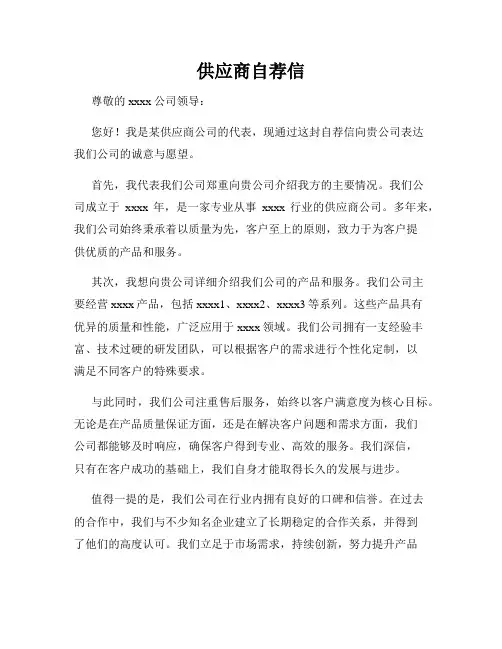 供应商自荐信

尊敬的 xxxx 公司领导：

您好！我是某供应商公司的代表，现通过这封自荐信向贵公司表达我们公司的诚意与愿望。

首先，我代表我们公司郑重向贵公司介绍我方的主要情况。我们公司成立于 xxxx 年，是一家专业从事 xxxx 行业的供应商公司。多年来，我们公司始终秉承着以质量为先，客户至上的原则，致力于为客户提供优质的产品和服务。

其次，我想向贵公司详细介绍我们公司的产品和服务。我们公司主要经营 xxxx 产品，包括 xxxx1、xxxx2、xxxx3 等系列。这些产品具有优异的质量和性能，广泛应用于 xxxx 领域。我们公司拥有一支经验丰富、技术过硬的研发团队，可以根据客户的需求进行个性化定制，以满足不同客户的特殊要求。

与此同时，我们公司注重售后服务，始终以客户满意度为核心目标。无论是在产品质量保证方面，还是在解决客户问题和需求方面，我们公司都能够及时响应，确保客户得到专业、高效的服务。我们深信，只有在客户成功的基础上，我们自身才能取得长久的发展与进步。

值得一提的是，我们公司在行业内拥有良好的口碑和信誉。在过去的合作中，我们与不少知名企业建立了长期稳定的合作关系，并得到了他们的高度认可。我们立足于市场需求，持续创新，努力提升产品